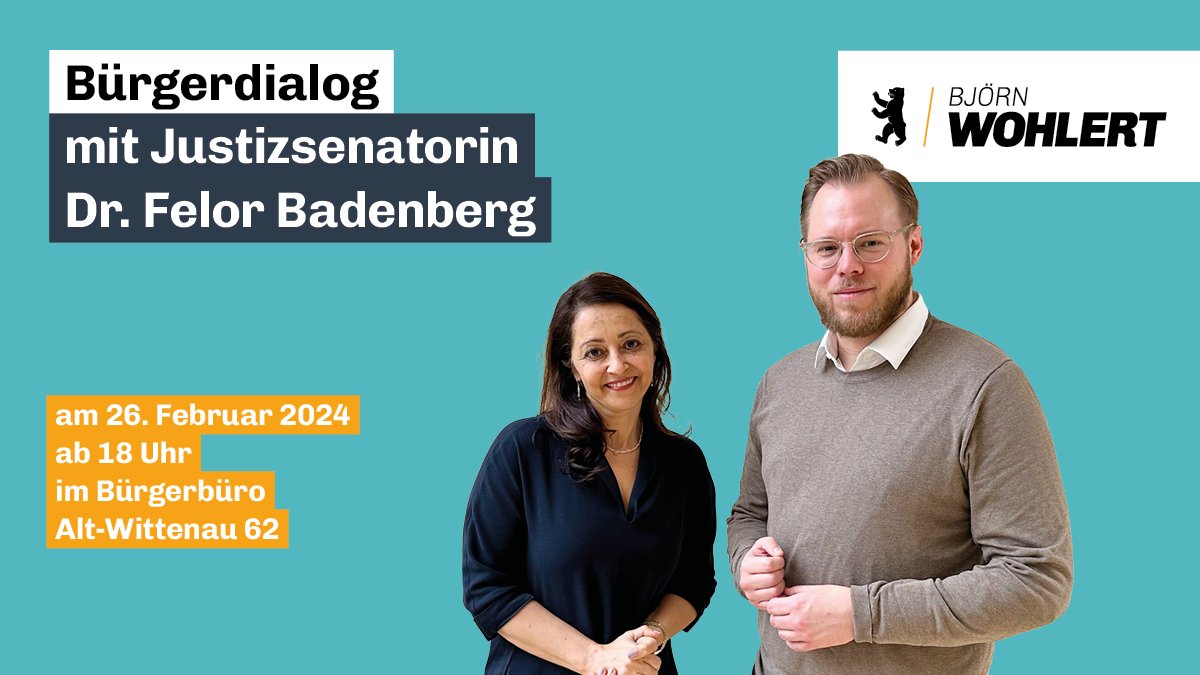 Bürgerdialog
mit Justizsenatorin
Dr. Felor Badenberg

BJÖRN
WOHLERT

am 26. Februar 2024
ab 18 Uhr
im Bürgerbüro
Alt-Wittenau 62